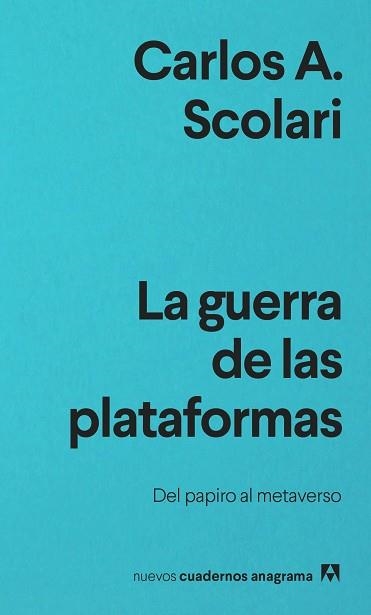 Carlos A.
Scolari

La guerra
de las
plataformas

Del papiro al metaverso

nuevos cuadernos anagrama